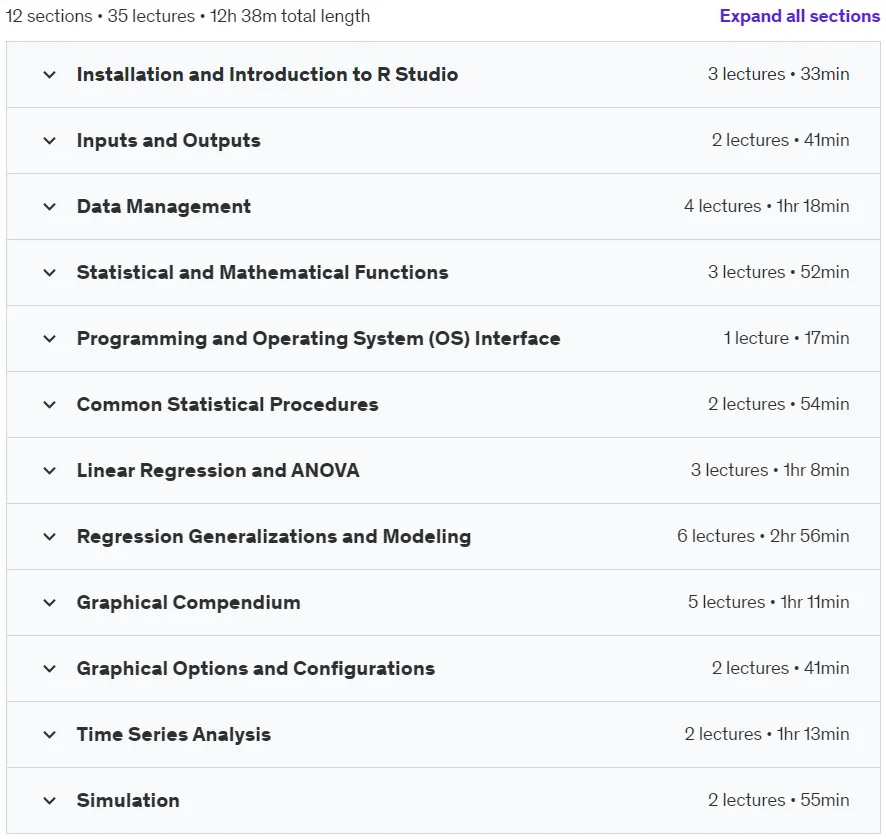 12 sections • 35 lectures • 12h 38m total length

Expand all sections

Installation and Introduction to R Studio 3 lectures • 33min

Inputs and Outputs 2 lectures • 41min

Data Management 4 lectures • 1hr 18min

Statistical and Mathematical Functions 3 lectures • 52min

Programming and Operating System (OS) Interface 1 lecture • 17min

Common Statistical Procedures 2 lectures • 54min

Linear Regression and ANOVA 3 lectures • 1hr 8min

Regression Generalizations and Modeling 6 lectures • 2hr 56min

Graphical Compendium 5 lectures • 1hr 11min

Graphical Options and Configurations 2 lectures • 41min

Time Series Analysis 2 lectures • 1hr 13min

Simulation 2 lectures • 55min